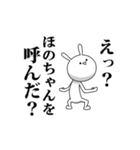 えっ？
ほのちゃんを
呼んだ？